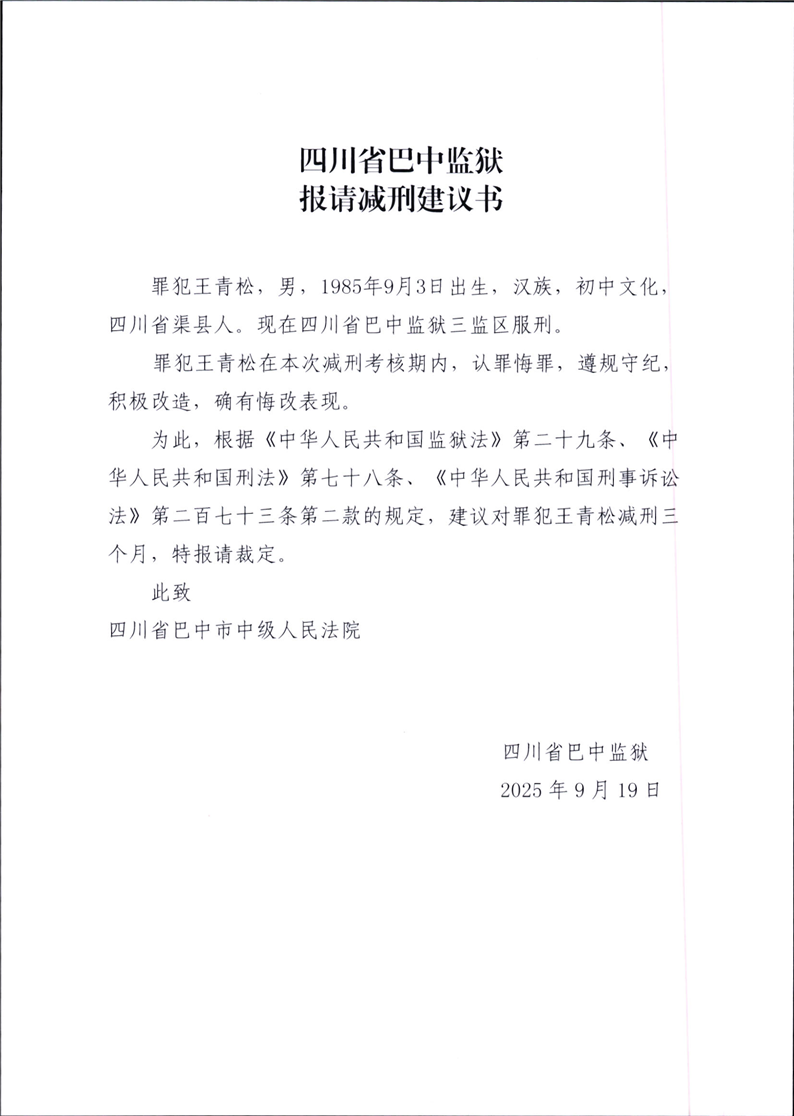 四川省巴中监狱
报请减刑建议书

罪犯王青松，男，1985年9月3日出生，汉族，初中文化，四川省渠县人。现在四川省巴中监狱三监区服刑。

罪犯王青松在本次减刑考核期内，认罪悔罪，遵规守纪，积极改造，确有悔改表现。

为此，根据《中华人民共和国监狱法》第二十九条、《中华人民共和国刑法》第七十八条、《中华人民共和国刑事诉讼法》第二百七十三条第二款的规定，建议对罪犯王青松减刑三个月，特报请裁定。

此致

四川省巴中市中级人民法院

四川省巴中监狱
2025年9月19日